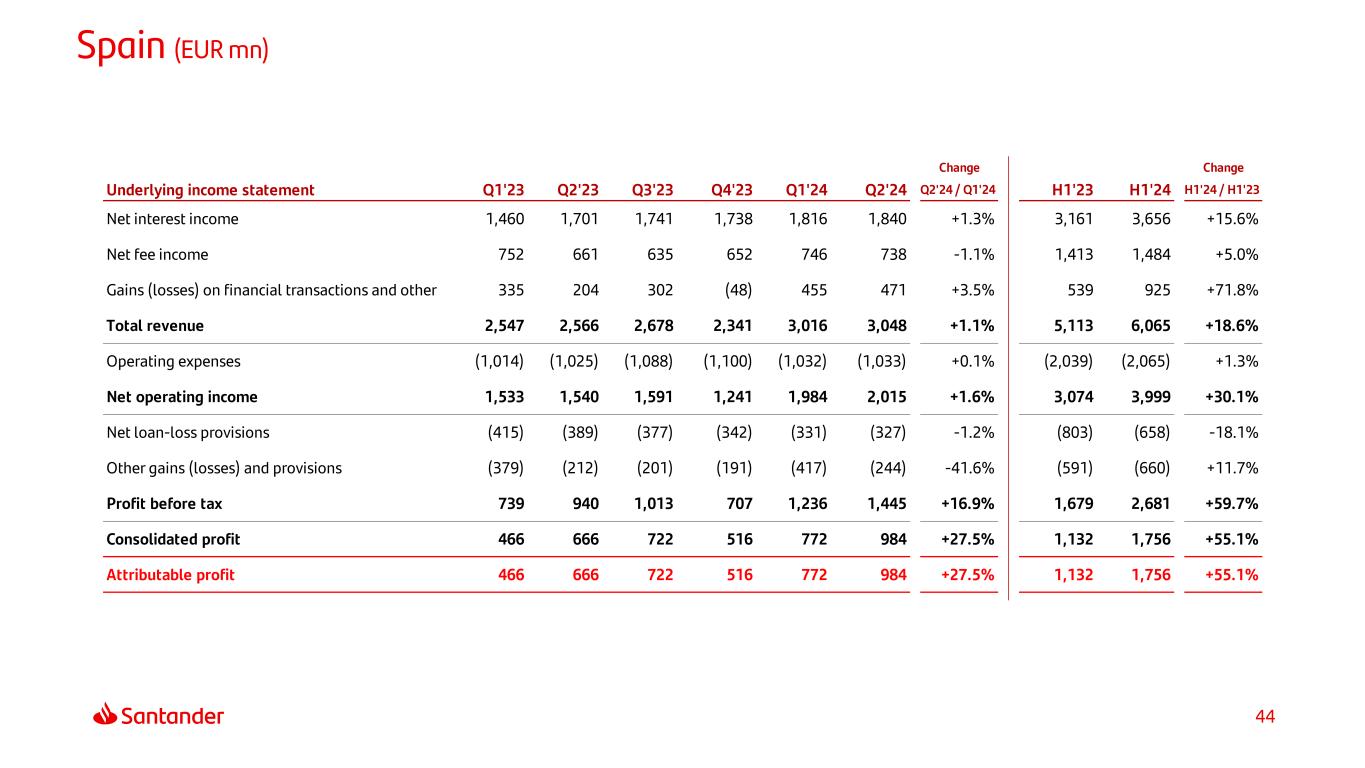 Spain (EUR mn)

| Underlying income statement | Q1'23 | Q2'23 | Q3'23 | Q4'23 | Q1'24 | Q2'24 | Change Q2'24 / Q1'24 | H1'23 | H1'24 | Change H1'24 / H1'23 |
|---|---|---|---|---|---|---|---|---|---|---|
| Net interest income | 1,460 | 1,701 | 1,741 | 1,738 | 1,816 | 1,840 | +1.3% | 3,161 | 3,656 | +15.6% |
| Net fee income | 752 | 661 | 635 | 652 | 746 | 738 | -1.1% | 1,413 | 1,484 | +5.0% |
| Gains (losses) on financial transactions and other | 335 | 204 | 302 | (48) | 455 | 471 | +3.5% | 539 | 925 | +71.8% |
| Total revenue | 2,547 | 2,566 | 2,678 | 2,341 | 3,016 | 3,048 | +1.1% | 5,113 | 6,065 | +18.6% |
| Operating expenses | (1,014) | (1,025) | (1,088) | (1,100) | (1,032) | (1,033) | +0.1% | (2,039) | (2,065) | +1.3% |
| Net operating income | 1,533 | 1,540 | 1,591 | 1,241 | 1,984 | 2,015 | +1.6% | 3,074 | 3,999 | +30.1% |
| Net loan-loss provisions | (415) | (389) | (377) | (342) | (331) | (327) | -1.2% | (803) | (658) | -18.1% |
| Other gains (losses) and provisions | (379) | (212) | (201) | (191) | (417) | (244) | -41.6% | (591) | (660) | +11.7% |
| Profit before tax | 739 | 940 | 1,013 | 707 | 1,236 | 1,445 | +16.9% | 1,679 | 2,681 | +59.7% |
| Consolidated profit | 466 | 666 | 722 | 516 | 772 | 984 | +27.5% | 1,132 | 1,756 | +55.1% |
| Attributable profit | 466 | 666 | 722 | 516 | 772 | 984 | +27.5% | 1,132 | 1,756 | +55.1% |

Santander

44